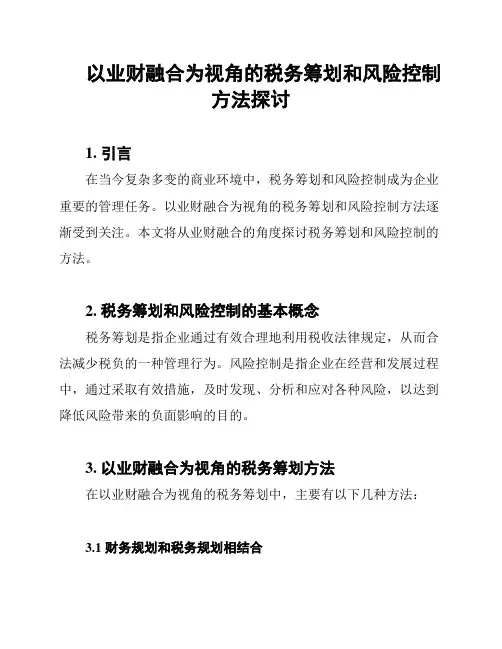 以业财融合为视角的税务筹划和风险控制方法探讨

1. 引言

在当今复杂多变的商业环境中，税务筹划和风险控制成为企业重要的管理任务。以业财融合为视角的税务筹划和风险控制方法逐渐受到关注。本文将从业财融合的角度探讨税务筹划和风险控制的方法。

2. 税务筹划和风险控制的基本概念

税务筹划是指企业通过有效合理地利用税收法律规定，从而合法减少税负的一种管理行为。风险控制是指企业在经营和发展过程中，通过采取有效措施，及时发现、分析和应对各种风险，以达到降低风险带来的负面影响的目的。

3. 以业财融合为视角的税务筹划方法

在以业财融合为视角的税务筹划中，主要有以下几种方法：

3.1 财务规划和税务规划相结合